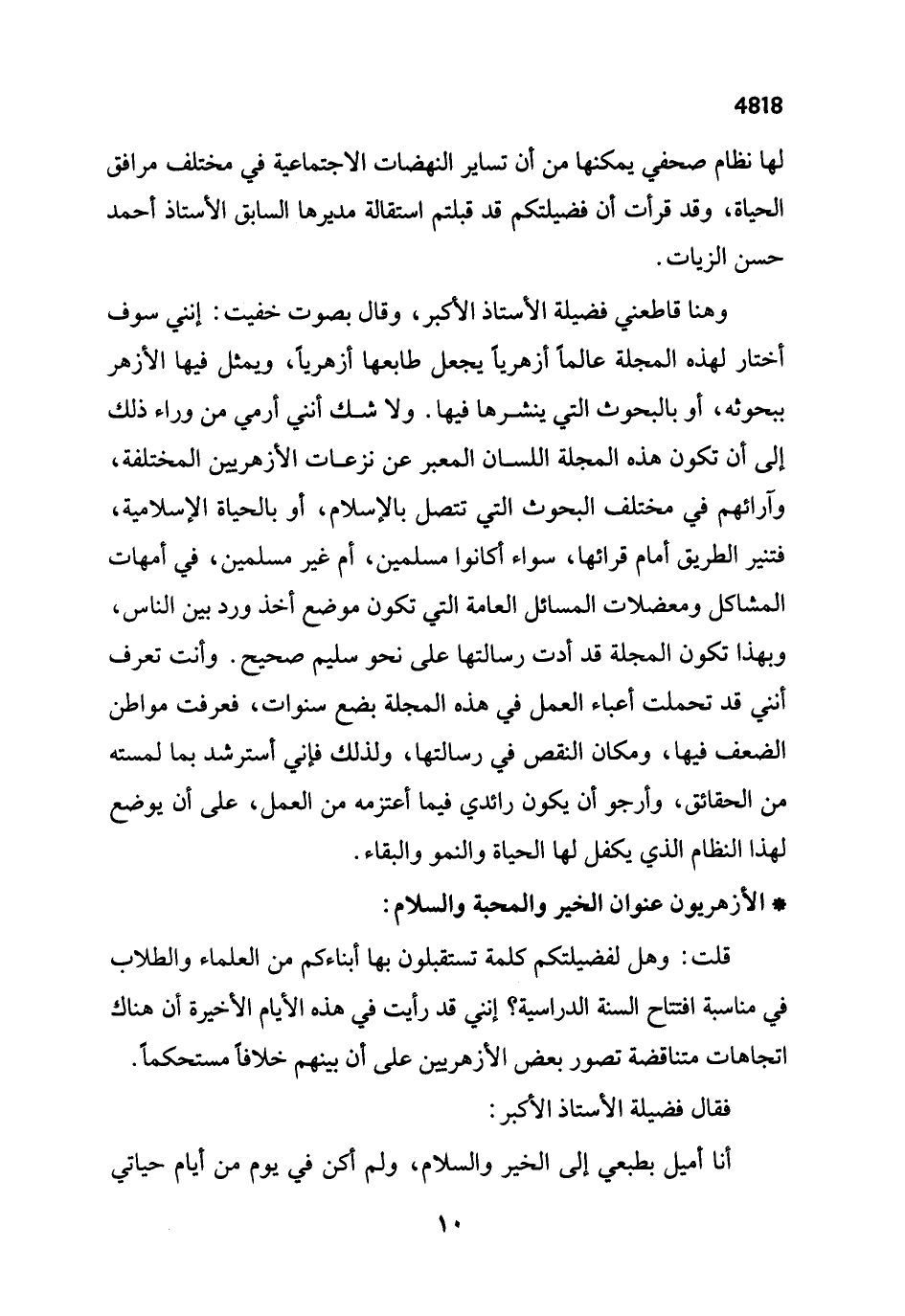 4818

لها نظام صحفي يمكنها من أن تساير النهضات الاجتماعية في مختلف مرافق الحياة، وقد قرأت أن فضيلتكم قد قبلتم استقالة مديرها السابق الأستاذ أحمد حسن الزيات.

وهنا قاطعني فضيلة الأستاذ الأكبر، وقال بصوت خفيت: إنني سوف أختار لهذه المجلة عالماً أزهرياً يجعل طابعها أزهرياً، ويمثل فيها الأزهر ببحوثه، أو بالبحوث التي ينشرها فيها. ولا شك أنني أرمي من وراء ذلك إلى أن تكون هذه المجلة اللسان المعبر عن نزعات الأزهريين المختلفة، وآرائهم في مختلف البحوث التي تتصل بالإسلام، أو بالحياة الإسلامية، فتنير الطريق أمام قرائها، سواء أكانوا مسلمين، أم غير مسلمين، في أمهات المشاكل ومعضلات المسائل العامة التي تكون موضع أخذ ورد بين الناس، وبهذا تكون المجلة قد أدت رسالتها على نحو سليم صحيح. وأنت تعرف أنني قد تحملت أعباء العمل في هذه المجلة بضع سنوات، فعرفت مواطن الضعف فيها، ومكان النقص في رسالتها، ولذلك فإني أسترشد بما لمسته من الحقائق، وأرجو أن يكون رائدي فيما أعتزمه من العمل، على أن يوضع لهذا النظام الذي يكفل لها الحياة والنمو والبقاء.

* الأزهريون عنوان الخير والمحبة والسلام:

قلت: وهل لفضيلتكم كلمة تستقبلون بها أبناءكم من العلماء والطلاب في مناسبة افتتاح السنة الدراسية؟ إنني قد رأيت في هذه الأيام الأخيرة أن هناك اتجاهات متناقضة تصور بعض الأزهريين على أن بينهم خلافاً مستحكماً.

فقال فضيلة الأستاذ الأكبر:

أنا أميل بطبعي إلى الخير والسلام، ولم أكن في يوم من أيام حياتي

١٠